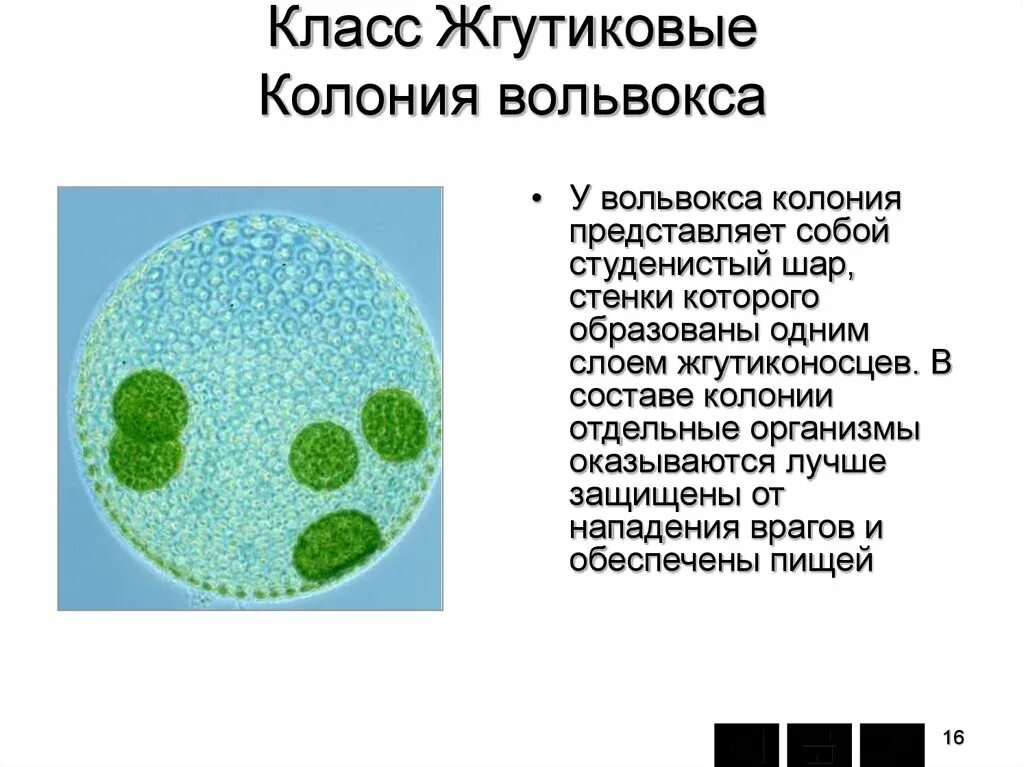 Класс Жгутиковые
Колония вольвокса

• У вольвокса колония представляет собой студенистый шар, стенки которого образованы одним слоем жгутиконосцев. В составе колонии отдельные организмы оказываются лучше защищены от нападения врагов и обеспечены пищей

16